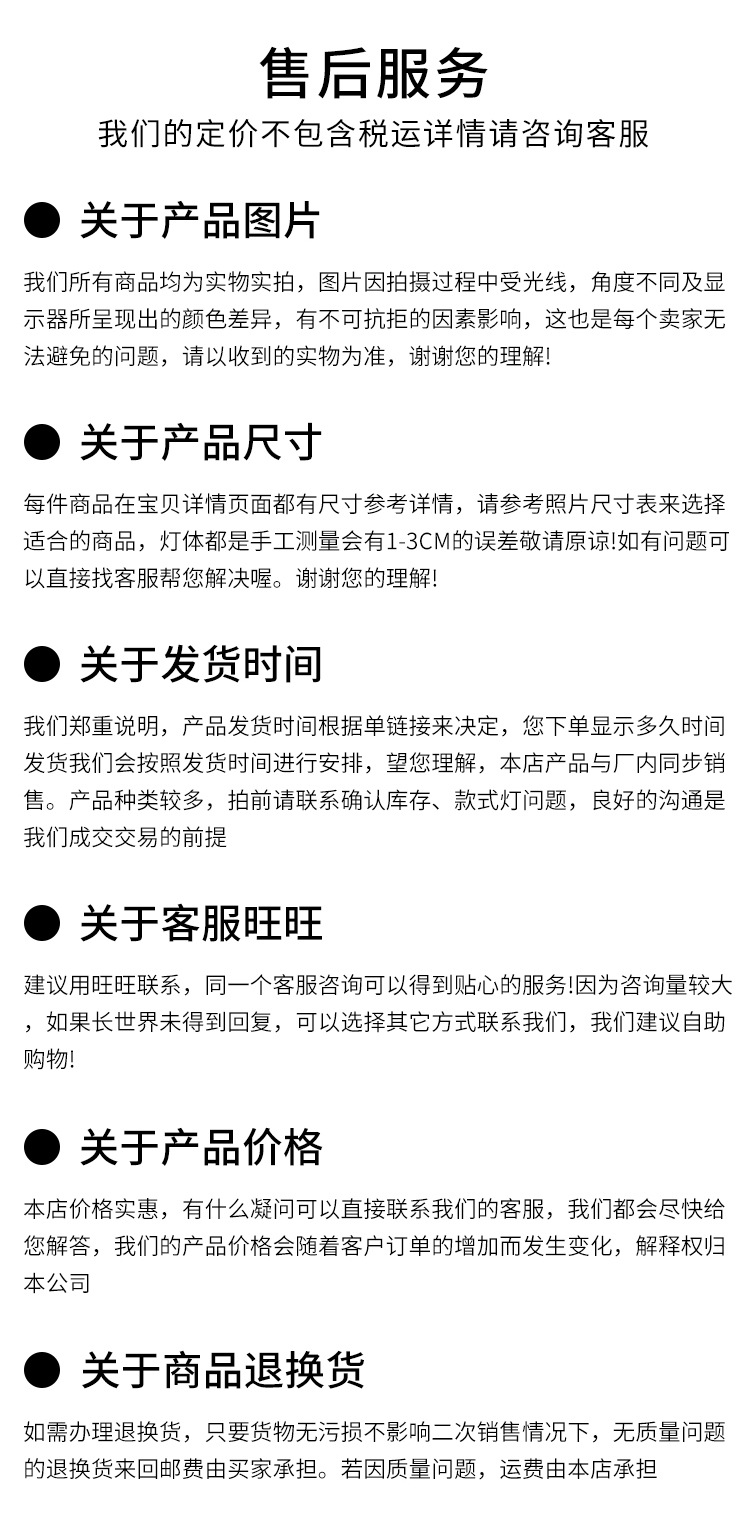 售后服务

我们的定价不包含税运详情请咨询客服

• 关于产品图片

我们所有商品均为实物实拍，图片因拍摄过程中受光线，角度不同及显示器所呈现出的颜色差异，有不可抗拒的因素影响，这也是每个卖家无法避免的问题，请以收到的实物为准，谢谢您的理解!

• 关于产品尺寸

每件商品在宝贝详情页面都有尺寸参考详情，请参考照片尺寸表来选择适合的商品，灯体都是手工测量会有1-3CM的误差敬请原谅!如有问题可以直接找客服帮您解决喔。谢谢您的理解!

• 关于发货时间

我们郑重说明，产品发货时间根据单链接来决定，您下单显示多久时间发货我们会按照发货时间进行安排，望您理解，本店产品与厂内同步销售。产品种类较多，拍前请联系确认库存、款式灯问题，良好的沟通是我们成交交易的前提

• 关于客服旺旺

建议用旺旺联系，同一个客服咨询可以得到贴心的服务!因为咨询量较大，如果长世界未得到回复，可以选择其它方式联系我们，我们建议自助购物!

• 关于产品价格

本店价格实惠，有什么凝问可以直接联系我们的客服，我们都会尽快给您解答，我们的产品价格会随着客户订单的增加而发生变化，解释权归本公司

• 关于商品退换货

如需办理退换货，只要货物无污损不影响二次销售情况下，无质量问题的退换货来回邮费由买家承担。若因质量问题，运费由本店承担